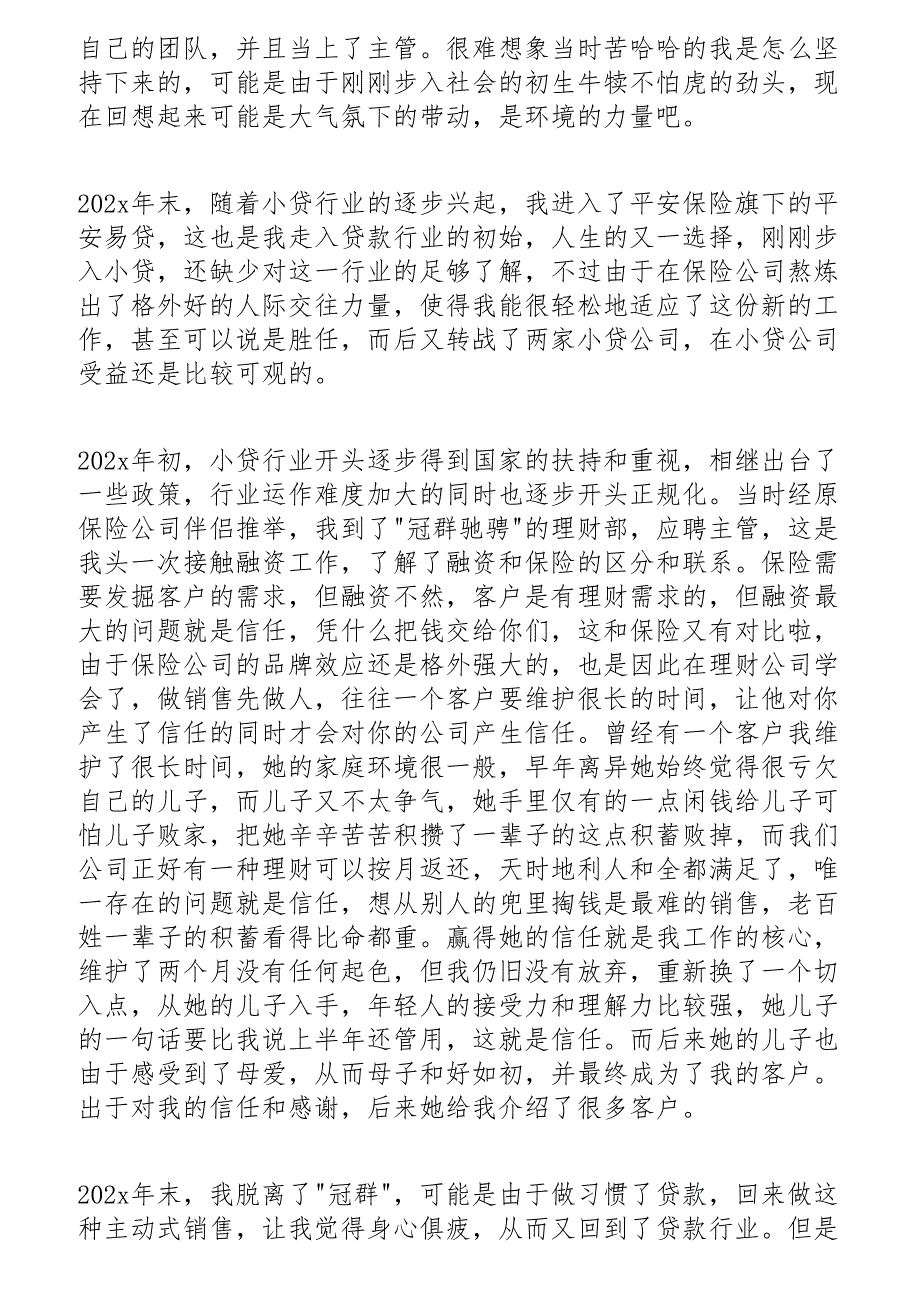 自己的团队，并且当上了主管。很难想象当时苦哈哈的我是怎么坚持下来的，可能是由于刚刚步入社会的初生牛犊不怕虎的劲头，现在回想起来可能是大气氛下的带动，是环境的力量吧。

202x年末，随着小贷行业的逐步兴起，我进入了平安保险旗下的平安易贷，这也是我走入贷款行业的初始，人生的又一选择，刚刚步入小贷，还缺少对这一行业的足够了解，不过由于在保险公司熬炼出了格外好的人际交往力量，使得我能很轻松地适应了这份新的工作，甚至可以说是胜任，而后又转战了两家小贷公司，在小贷公司受益还是比较可观的。

202x年初，小贷行业开头逐步得到国家的扶持和重视，相继出台了一些政策，行业运作难度加大的同时也逐步开头正规化。当时经原保险公司伴侣推举，我到了"冠群驰骋"的理财部，应聘主管，这是我头一次接触融资工作，了解了融资和保险的区分和联系。保险需要发掘客户的需求，但融资不然，客户是有理财需求的，但融资最大的问题就是信任，凭什么把钱交给你们，这和保险又有对比啦，由于保险公司的品牌效应还是格外强大的，也是因此在理财公司学会了，做销售先做人，往往一个客户要维护很长的时间，让他对你产生了信任的同时才会对你的公司产生信任。曾经有一个客户我维护了很长时间，她的家庭环境很一般，早年离异她始终觉得很亏欠自己的儿子，而儿子又不太争气，她手里仅有的一点闲钱给儿子可怕儿子败家，把她辛辛苦苦积攒了一辈子的这点积蓄败掉，而我们公司正好有一种理财可以按月返还，天时地利人和全都满足了，唯一存在的问题就是信任，想从别人的兜里掏钱是最难的销售，老百姓一辈子的积蓄看得比命都重。赢得她的信任就是我工作的核心，维护了两个月没有任何起色，但我仍旧没有放弃，重新换了一个切入点，从她的儿子入手，年轻人的接受力和理解力比较强，她儿子的一句话要比我说上半年还管用，这就是信任。而后来她的儿子也由于感受到了母爱，从而母子和好如初，并最终成为了我的客户。出于对我的信任和感谢，后来她给我介绍了很多客户。

202x年末，我脱离了"冠群"，可能是由于做习惯了贷款，回来做这种主动式销售，让我觉得身心俱疲，从而又回到了贷款行业。但是